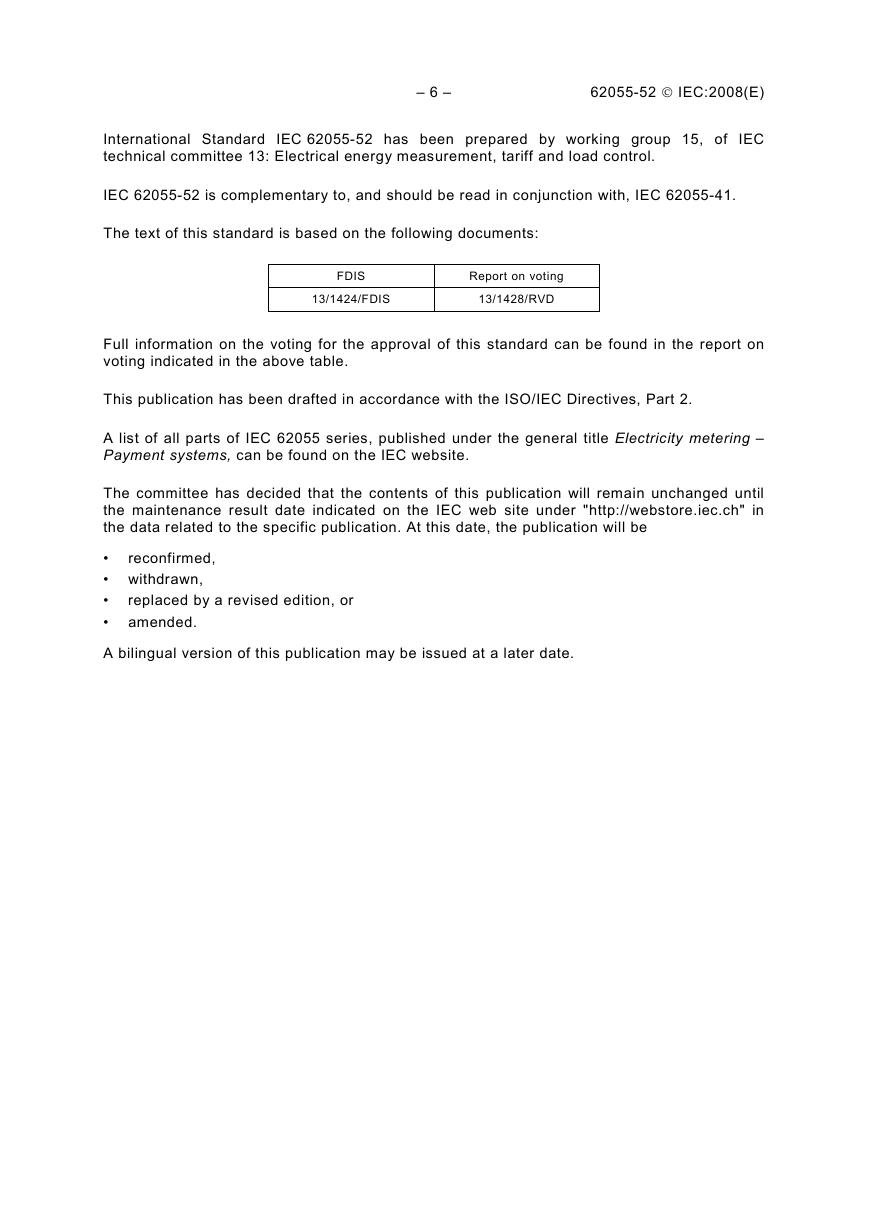 – 6 – 62055-52 © IEC:2008(E)

International Standard IEC 62055-52 has been prepared by working group 15, of IEC technical committee 13: Electrical energy measurement, tariff and load control.

IEC 62055-52 is complementary to, and should be read in conjunction with, IEC 62055-41.

The text of this standard is based on the following documents:

| FDIS | Report on voting |
|---|---|
| 13/1424/FDIS | 13/1428/RVD |

Full information on the voting for the approval of this standard can be found in the report on voting indicated in the above table.

This publication has been drafted in accordance with the ISO/IEC Directives, Part 2.

A list of all parts of IEC 62055 series, published under the general title Electricity metering – Payment systems, can be found on the IEC website.

The committee has decided that the contents of this publication will remain unchanged until the maintenance result date indicated on the IEC web site under "http://webstore.iec.ch" in the data related to the specific publication. At this date, the publication will be

• reconfirmed,
• withdrawn,
• replaced by a revised edition, or
• amended.

A bilingual version of this publication may be issued at a later date.